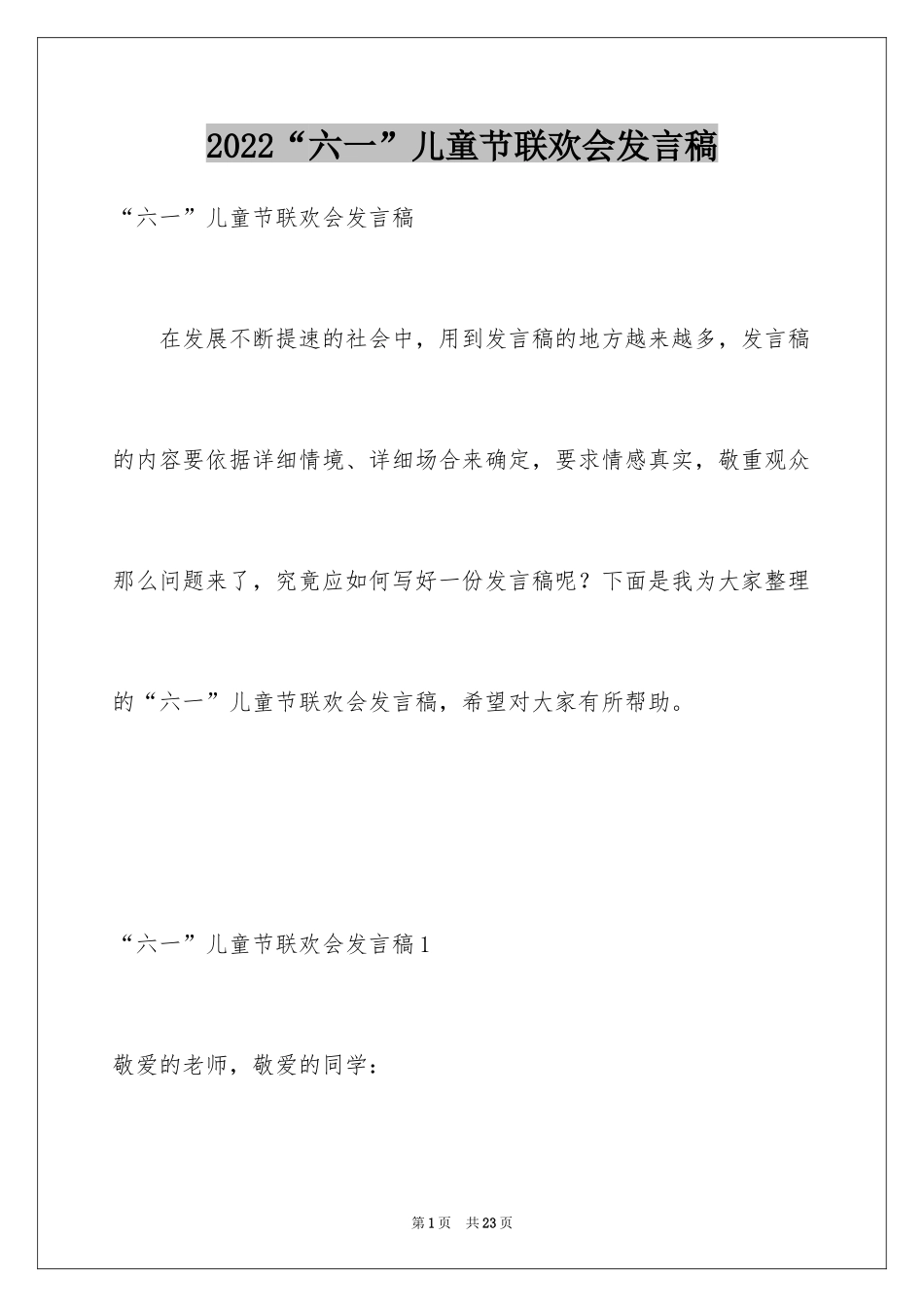 2022“六一”儿童节联欢会发言稿

“六一”儿童节联欢会发言稿

在发展不断提速的社会中，用到发言稿的地方越来越多，发言稿的内容要依据详细情境、详细场合来确定，要求情感真实，敬重观众那么问题来了，究竟应如何写好一份发言稿呢？下面是我为大家整理的“六一”儿童节联欢会发言稿，希望对大家有所帮助。

“六一”儿童节联欢会发言稿1

敬爱的老师，敬爱的同学：

第1页 共23页